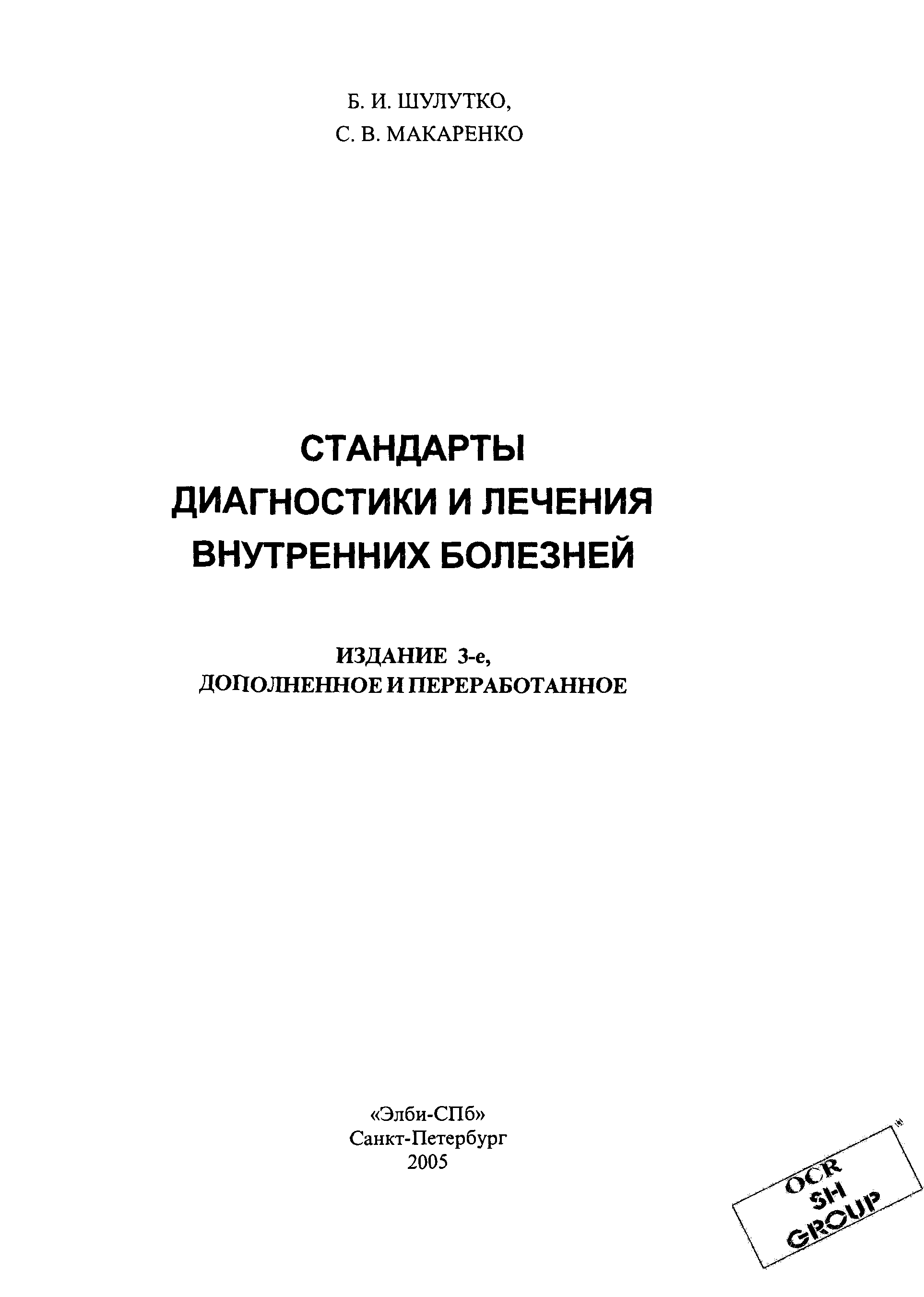 Б. И. ШУЛУТКО,
С. В. МАКАРЕНКО

СТАНДАРТЫ
ДИАГНОСТИКИ И ЛЕЧЕНИЯ
ВНУТРЕННИХ БОЛЕЗНЕЙ

ИЗДАНИЕ 3-е,
ДОПОЛНЕННОЕ И ПЕРЕРАБОТАННОЕ

«Элби-СПб»
Санкт-Петербург
2005

OCR
SH
GROUP